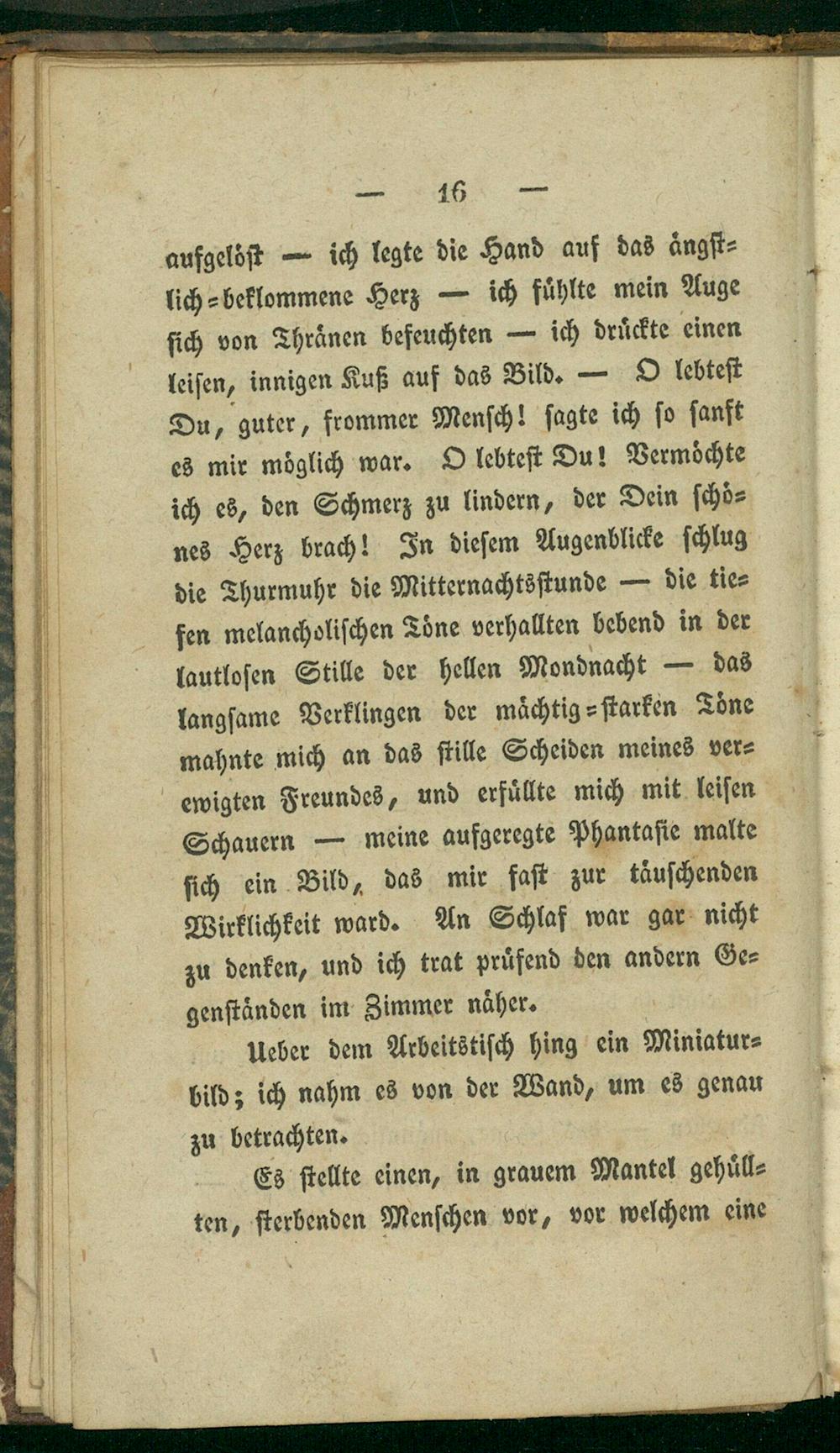 — 16 —

aufgelöst — ich legte die Hand auf das ängstlich-beklommene Herz — ich fühlte mein Auge sich von Thränen befeuchten — ich drückte einen leisen, innigen Kuß auf das Bild. — O lebtest Du, guter, frommer Mensch! sagte ich so sanft es mir möglich war. O lebtest Du! Vermöchte ich es, den Schmerz zu lindern, der Dein schönes Herz brach! In diesem Augenblicke schlug die Thurmuhr die Mitternachtsstunde — die tiefen melancholischen Töne verhallten bebend in der lautlosen Stille der hellen Mondnacht — das langsame Verklingen der mächtig-starken Töne mahnte mich an das stille Scheiden meines verewigten Freundes, und erfüllte mich mit leisen Schauern — meine aufgeregte Phantasie malte sich ein Bild, das mir fast zur täuschenden Wirklichkeit ward. An Schlaf war gar nicht zu denken, und ich trat prüfend den andern Gegenständen im Zimmer näher.

Ueber dem Arbeitstisch hing ein Miniaturbild; ich nahm es von der Wand, um es genau zu betrachten.

Es stellte einen, in grauem Mantel gehüllten, sterbenden Menschen vor, vor welchem eine